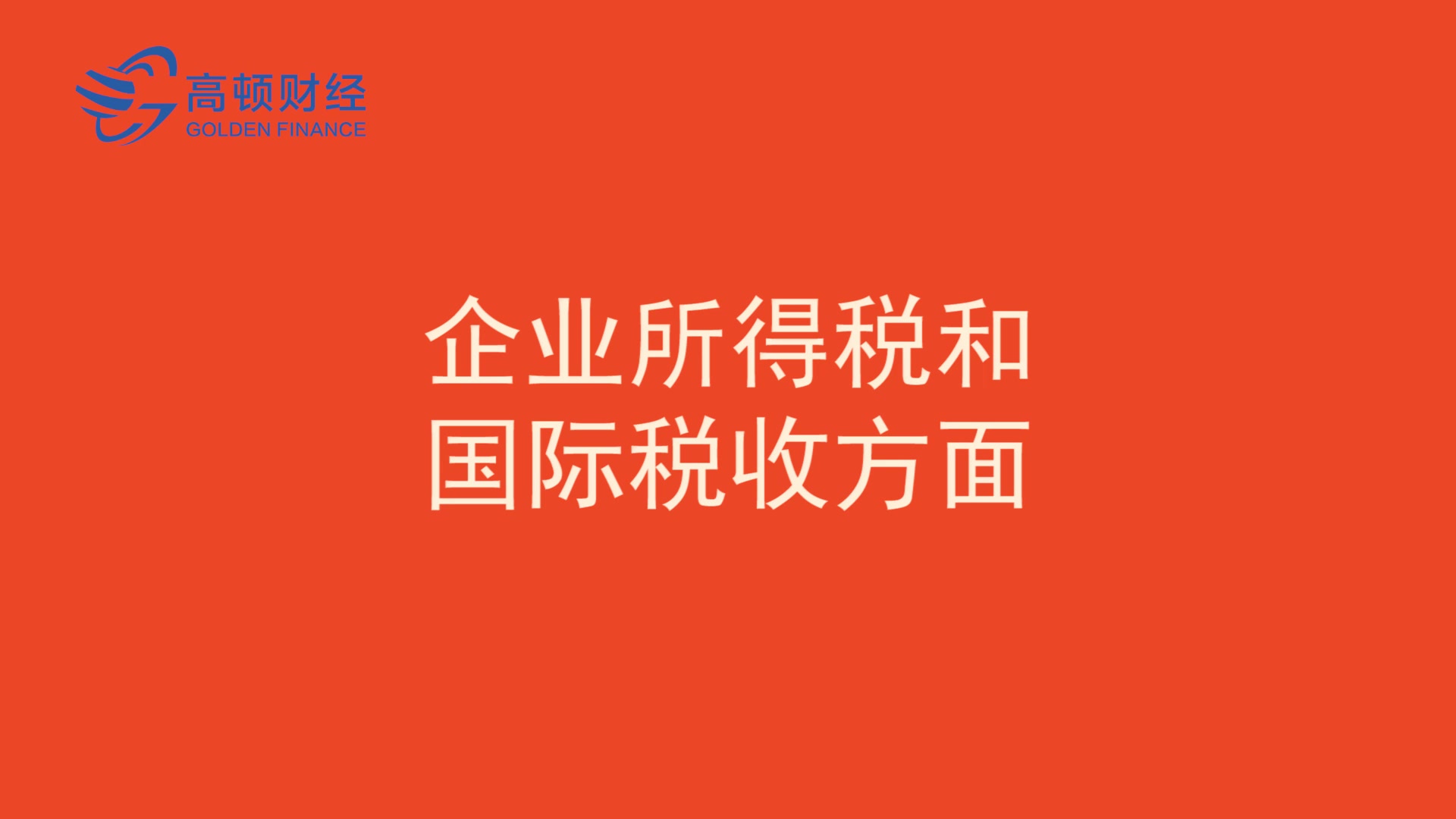 高顿财经
GOLDEN FINANCE

企业所得税和
国际税收方面